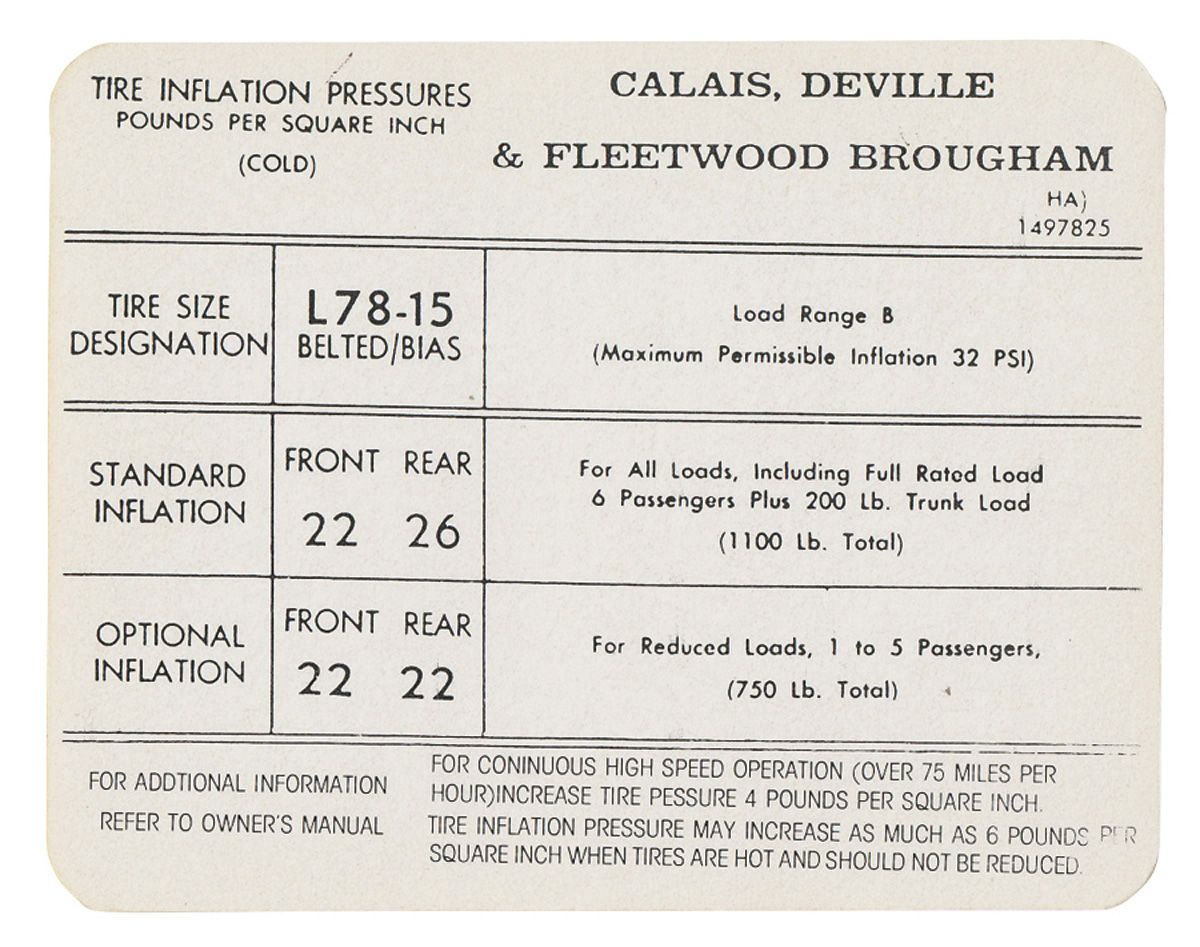 TIRE INFLATION PRESSURES
POUNDS PER SQUARE INCH
(COLD)

CALAIS, DEVILLE
& FLEETWOOD BROUGHAM

HA)
1497825

| TIRE SIZE DESIGNATION | L78-15 BELTED/BIAS | Load Range B (Maximum Permissible Inflation 32 PSI) |
|---|---|---|
| STANDARD INFLATION | FRONT REAR 22 26 | For All Loads, Including Full Rated Load 6 Passengers Plus 200 Lb. Trunk Load (1100 Lb. Total) |
| OPTIONAL INFLATION | FRONT REAR 22 22 | For Reduced Loads, 1 to 5 Passengers, (750 Lb. Total) |

FOR ADDTIONAL INFORMATION REFER TO OWNER'S MANUAL

FOR CONINUOUS HIGH SPEED OPERATION (OVER 75 MILES PER HOUR)INCREASE TIRE PESSURE 4 POUNDS PER SQUARE INCH. TIRE INFLATION PRESSURE MAY INCREASE AS MUCH AS 6 POUNDS PER SQUARE INCH WHEN TIRES ARE HOT AND SHOULD NOT BE REDUCED.